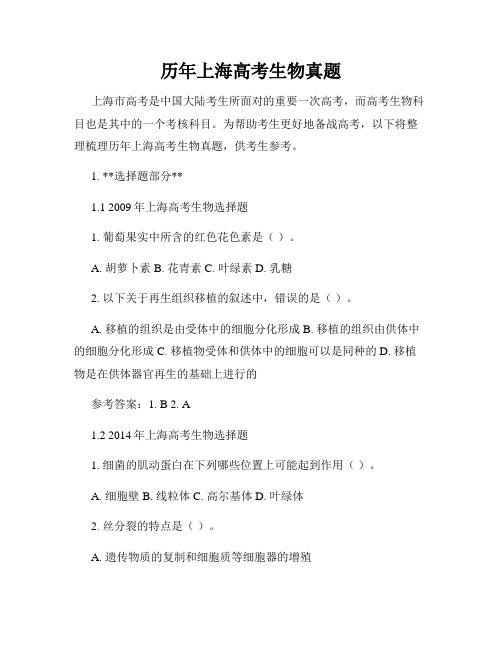 历年上海高考生物真题

上海市高考是中国大陆考生所面对的重要一次高考，而高考生物科目也是其中的一个考核科目。为帮助考生更好地备战高考，以下将整理梳理历年上海高考生物真题，供考生参考。

1. **选择题部分**

1.1 2009 年上海高考生物选择题

1. 葡萄果实中所含的红色花色素是（ ）。

A. 胡萝卜素 B. 花青素 C. 叶绿素 D. 乳糖

2. 以下关于再生组织移植的叙述中，错误的是（ ）。

A. 移植的组织是由受体中的细胞分化形成 B. 移植的组织由供体中的细胞分化形成 C. 移植物受体和供体中的细胞可以是同种的 D. 移植物是在供体器官再生的基础上进行的

参考答案：1. B 2. A

1.2 2014 年上海高考生物选择题

1. 细菌的肌动蛋白在下列哪些位置上可能起到作用（ ）。

A. 细胞壁 B. 线粒体 C. 高尔基体 D. 叶绿体

2. 丝分裂的特点是（ ）。

A. 遗传物质的复制和细胞质等细胞器的增殖